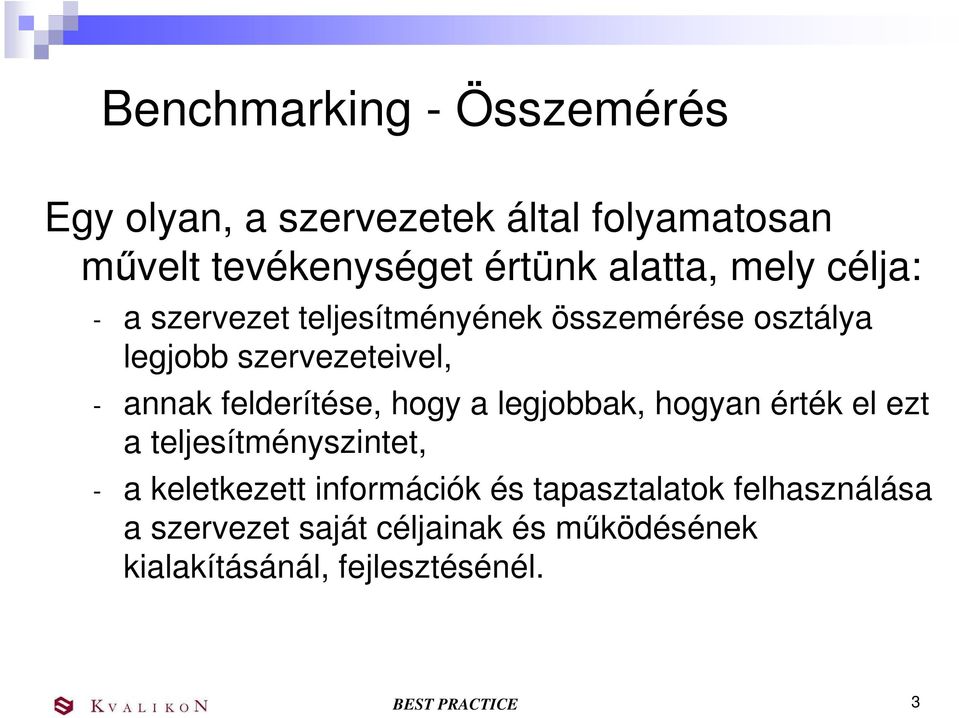 Benchmarking - Összemérés

Egy olyan, a szervezetek által folyamatosan művelt tevékenységet értünk alatta, mely célja:

- a szervezet teljesítményének összemérése osztálya legjobb szervezeteivel,
- annak felderítése, hogy a legjobbak, hogyan érték el ezt a teljesítményszintet,
- a keletkezett információk és tapasztalatok felhasználása a szervezet saját céljainak és működésének kialakításánál, fejlesztésénél.

KVALIKON

BEST PRACTICE

3